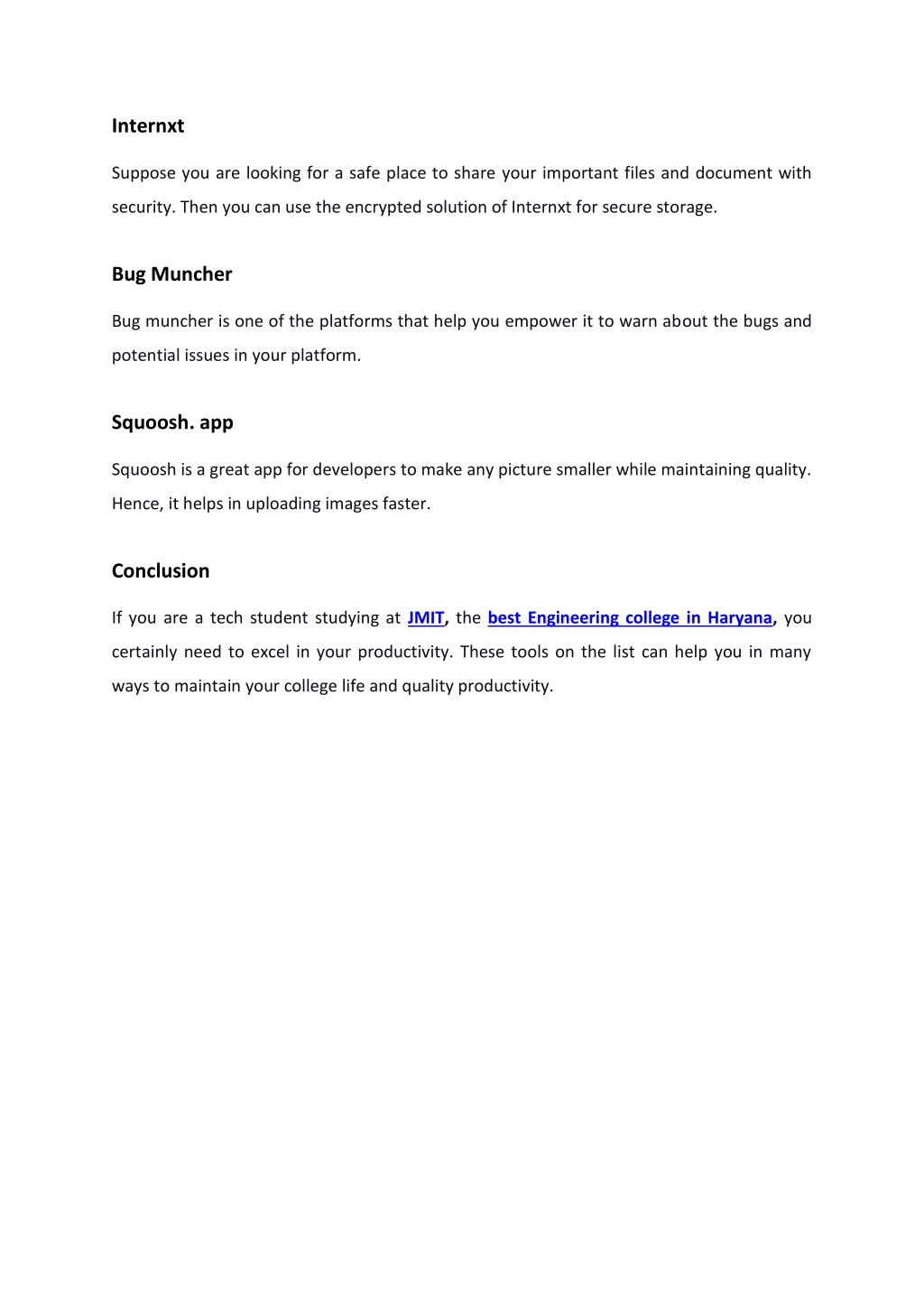 Internxt

Suppose you are looking for a safe place to share your important files and document with security. Then you can use the encrypted solution of Internxt for secure storage.

Bug Muncher

Bug muncher is one of the platforms that help you empower it to warn about the bugs and potential issues in your platform.

Squoosh. app

Squoosh is a great app for developers to make any picture smaller while maintaining quality. Hence, it helps in uploading images faster.

Conclusion

If you are a tech student studying at JMIT, the best Engineering college in Haryana, you certainly need to excel in your productivity. These tools on the list can help you in many ways to maintain your college life and quality productivity.